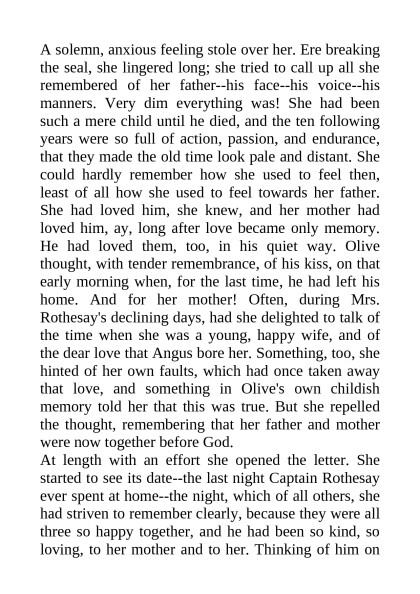 A solemn, anxious feeling stole over her. Ere breaking the seal, she lingered long; she tried to call up all she remembered of her father--his face--his voice--his manners. Very dim everything was! She had been such a mere child until he died, and the ten following years were so full of action, passion, and endurance, that they made the old time look pale and distant. She could hardly remember how she used to feel then, least of all how she used to feel towards her father. She had loved him, she knew, and her mother had loved him, ay, long after love became only memory. He had loved them, too, in his quiet way. Olive thought, with tender remembrance, of his kiss, on that early morning when, for the last time, he had left his home. And for her mother! Often, during Mrs. Rothesay's declining days, had she delighted to talk of the time when she was a young, happy wife, and of the dear love that Angus bore her. Something, too, she hinted of her own faults, which had once taken away that love, and something in Olive's own childish memory told her that this was true. But she repelled the thought, remembering that her father and mother were now together before God.
At length with an effort she opened the letter. She started to see its date--the last night Captain Rothesay ever spent at home--the night, which of all others, she had striven to remember clearly, because they were all three so happy together, and he had been so kind, so loving, to her mother and to her. Thinking of him on